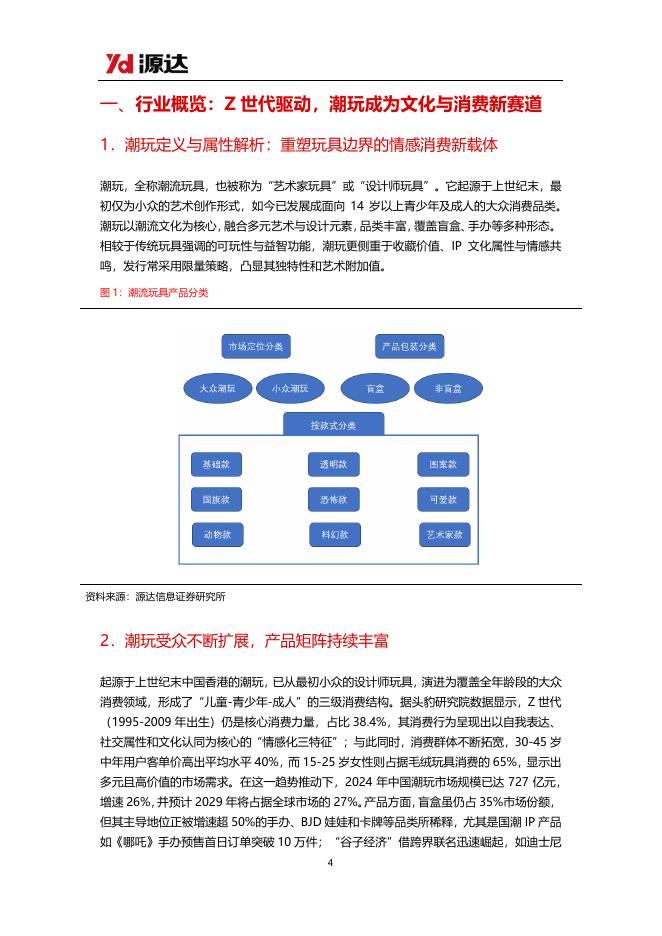 Yd 源达

一、行业概览：Z 世代驱动，潮玩成为文化与消费新赛道

1．潮玩定义与属性解析：重塑玩具边界的情感消费新载体

潮玩，全称潮流玩具，也被称为“艺术家玩具”或“设计师玩具”。它起源于上世纪末，最初仅为小众的艺术创作形式，如今已发展成面向 14 岁以上青少年及成人的大众消费品类。潮玩以潮流文化为核心，融合多元艺术与设计元素，品类丰富，覆盖盲盒、手办等多种形态。相较于传统玩具强调的可玩性与益智功能，潮玩更侧重于收藏价值、IP 文化属性与情感共鸣，发行常采用限量策略，凸显其独特性和艺术附加值。

图 1：潮流玩具产品分类

市场定位分类

产品包装分类

大众潮玩

小众潮玩

盲盒

非盲盒

按款式分类

基础款

透明款

图案款

国旗款

恐怖款

可爱款

动物款

科幻款

艺术家款

资料来源：源达信息证券研究所

2．潮玩受众不断扩展，产品矩阵持续丰富

起源于上世纪末中国香港的潮玩，已从最初小众的设计师玩具，演进为覆盖全年龄段的大众消费领域，形成了“儿童-青少年-成人”的三级消费结构。据头豹研究院数据显示，Z 世代（1995-2009 年出生）仍是核心消费力量，占比 38.4%，其消费行为呈现出以自我表达、社交属性和文化认同为核心的“情感化三特征”；与此同时，消费群体不断拓宽，30-45 岁中年用户客单价高出平均水平 40%，而 15-25 岁女性则占据毛绒玩具消费的 65%，显示出多元且高价值的市场需求。在这一趋势推动下，2024 年中国潮玩市场规模已达 727 亿元，增速 26%，并预计 2029 年将占据全球市场的 27%。产品方面，盲盒虽仍占 35%市场份额，但其主导地位正被增速超 50%的手办、BJD 娃娃和卡牌等品类所稀释，尤其是国潮 IP 产品如《哪吒》手办预售首日订单突破 10 万件；“谷子经济”借跨界联名迅速崛起，如迪士尼

4